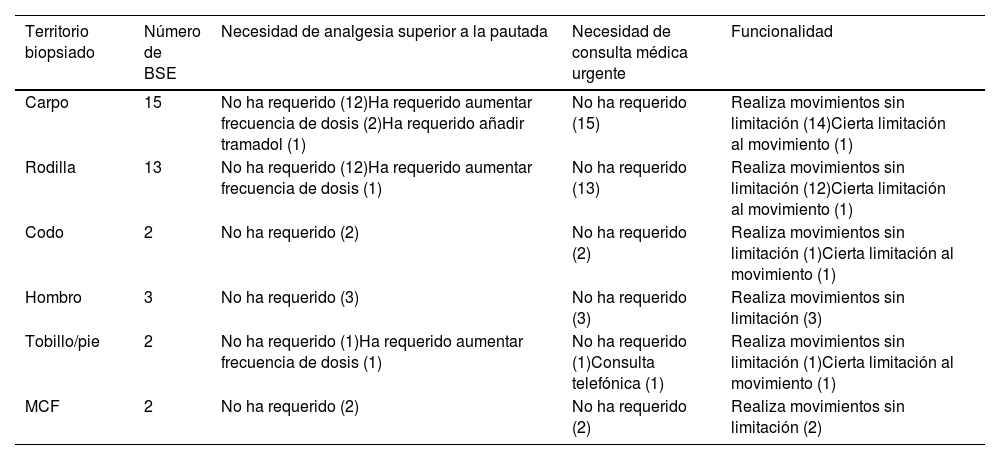 | Territorio biopsiado | Número de BSE | Necesidad de analgesia superior a la pautada | Necesidad de consulta médica urgente | Funcionalidad |
|---|---|---|---|---|
| Carpo | 15 | No ha requerido (12)Ha requerido aumentar frecuencia de dosis (2)Ha requerido añadir tramadol (1) | No ha requerido (15) | Realiza movimientos sin limitación (14)Cierta limitación al movimiento (1) |
| Rodilla | 13 | No ha requerido (12)Ha requerido aumentar frecuencia de dosis (1) | No ha requerido (13) | Realiza movimientos sin limitación (12)Cierta limitación al movimiento (1) |
| Codo | 2 | No ha requerido (2) | No ha requerido (2) | Realiza movimientos sin limitación (1)Cierta limitación al movimiento (1) |
| Hombro | 3 | No ha requerido (3) | No ha requerido (3) | Realiza movimientos sin limitación (3) |
| Tobillo/pie | 2 | No ha requerido (1)Ha requerido aumentar frecuencia de dosis (1) | No ha requerido (1)Consulta telefónica (1) | Realiza movimientos sin limitación (1)Cierta limitación al movimiento (1) |
| MCF | 2 | No ha requerido (2) | No ha requerido (2) | Realiza movimientos sin limitación (2) |